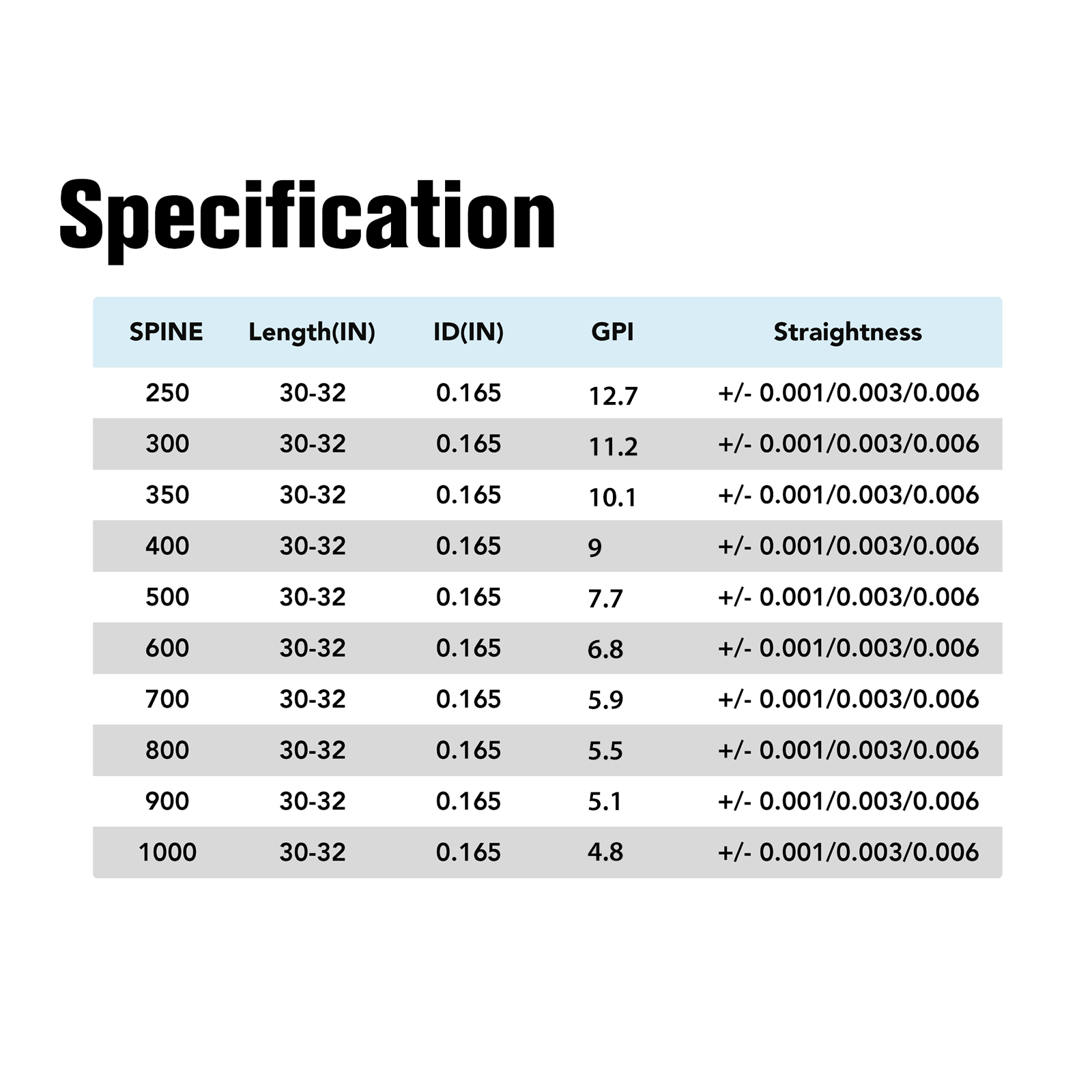 Specification

| SPINE | Length(IN) | ID(IN) | GPI | Straightness |
|---|---|---|---|---|
| 250 | 30-32 | 0.165 | 12.7 | +/- 0.001/0.003/0.006 |
| 300 | 30-32 | 0.165 | 11.2 | +/- 0.001/0.003/0.006 |
| 350 | 30-32 | 0.165 | 10.1 | +/- 0.001/0.003/0.006 |
| 400 | 30-32 | 0.165 | 9 | +/- 0.001/0.003/0.006 |
| 500 | 30-32 | 0.165 | 7.7 | +/- 0.001/0.003/0.006 |
| 600 | 30-32 | 0.165 | 6.8 | +/- 0.001/0.003/0.006 |
| 700 | 30-32 | 0.165 | 5.9 | +/- 0.001/0.003/0.006 |
| 800 | 30-32 | 0.165 | 5.5 | +/- 0.001/0.003/0.006 |
| 900 | 30-32 | 0.165 | 5.1 | +/- 0.001/0.003/0.006 |
| 1000 | 30-32 | 0.165 | 4.8 | +/- 0.001/0.003/0.006 |